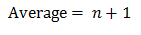 $\text{Average} = n + 1$